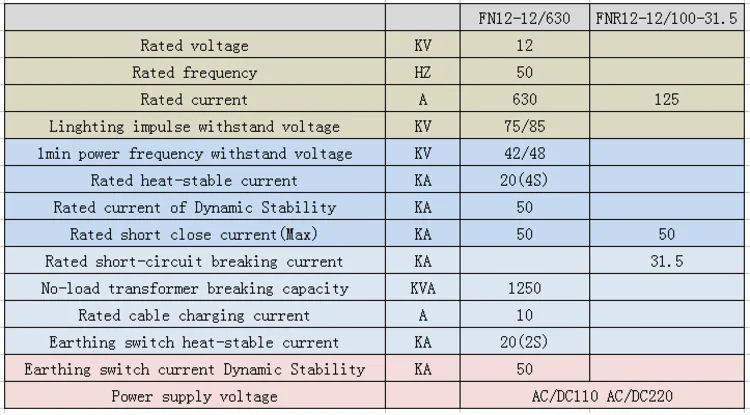 | | | FN12-12/630 | FNR12-12/100-31.5 |
|---|---|---|---|
| Rated voltage | KV | 12 | |
| Rated frequency | HZ | 50 | |
| Rated current | A | 630 | 125 |
| Linghting impulse withstand voltage | KV | 75/85 | |
| 1min power frequency withstand voltage | KV | 42/48 | |
| Rated heat-stable current | KA | 20(4S) | |
| Rated current of Dynamic Stability | KA | 50 | |
| Rated short close current(Max) | KA | 50 | 50 |
| Rated short-circuit breaking current | KA | | 31.5 |
| No-load transformer breaking capacity | KVA | 1250 | |
| Rated cable charging current | A | 10 | |
| Earthing switch heat-stable current | KA | 20(2S) | |
| Earthing switch current Dynamic Stability | KA | 50 | |
| Power supply voltage | | AC/DC110 AC/DC220 | |